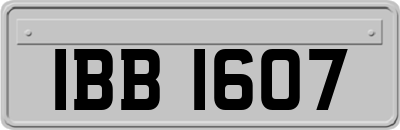 IBB 1607